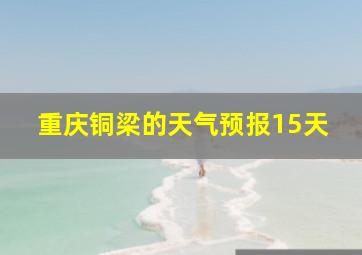 重庆铜梁的天气预报15天